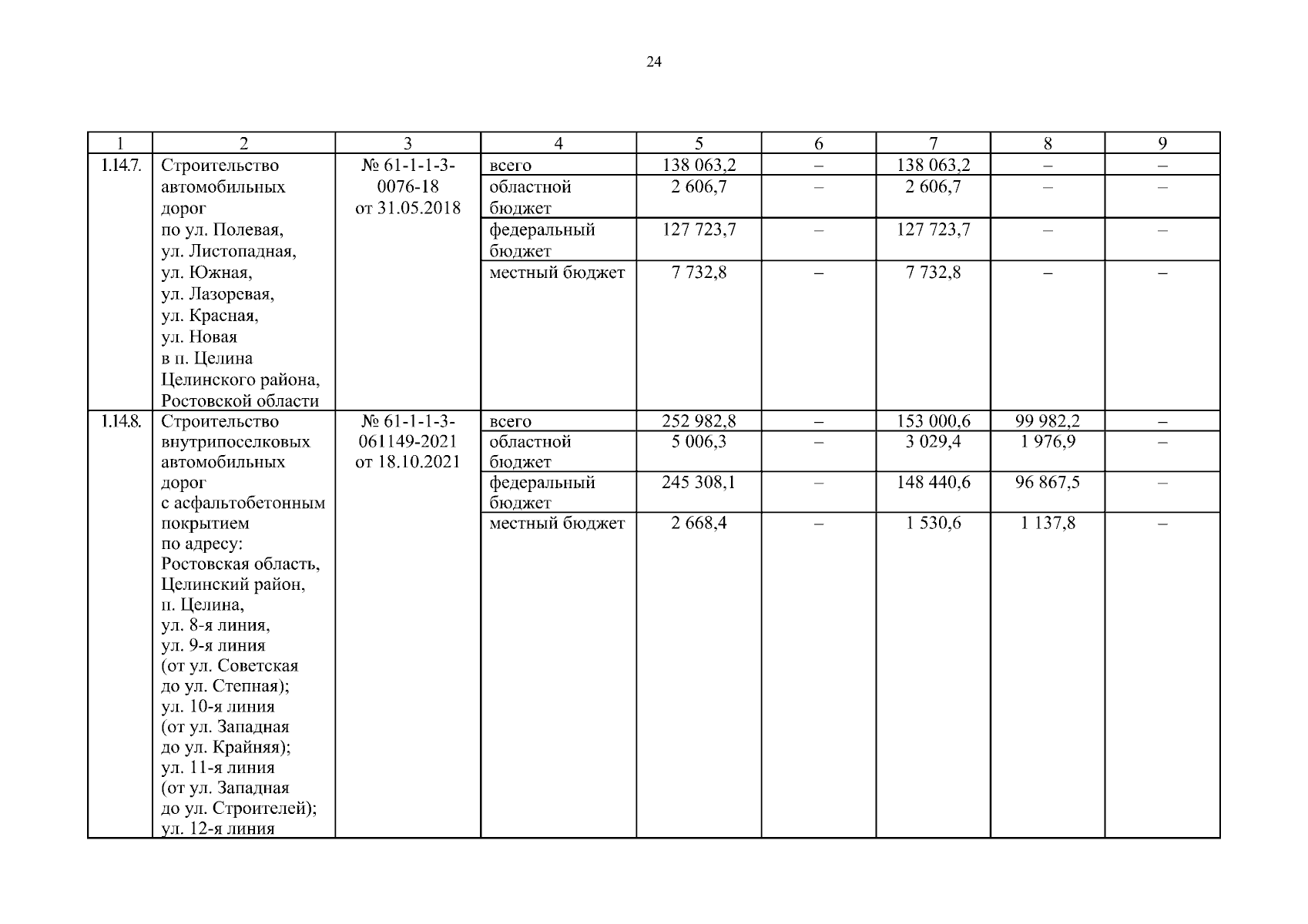 24

| 1 | 2 | 3 | 4 | 5 | 6 | 7 | 8 | 9 |
|---|---|---|---|---|---|---|---|---|
| 1.14.7. | Строительство автомобильных дорог по ул. Полевая, ул. Листопадная, ул. Южная, ул. Лазоревая, ул. Красная, ул. Новая в п. Целина Целинского района, Ростовской области | № 61-1-1-3-0076-18 от 31.05.2018 | всего | 138 063,2 | – | 138 063,2 | – | – |
| | | | областной бюджет | 2 606,7 | – | 2 606,7 | – | – |
| | | | федеральный бюджет | 127 723,7 | – | 127 723,7 | – | – |
| | | | местный бюджет | 7 732,8 | – | 7 732,8 | – | – |
| 1.14.8. | Строительство внутрипоселковых автомобильных дорог с асфальтобетонным покрытием по адресу: Ростовская область, Целинский район, п. Целина, ул. 8-я линия, ул. 9-я линия (от ул. Советская до ул. Степная); ул. 10-я линия (от ул. Западная до ул. Крайняя); ул. 11-я линия (от ул. Западная до ул. Строителей); ул. 12-я линия | № 61-1-1-3-061149-2021 от 18.10.2021 | всего | 252 982,8 | – | 153 000,6 | 99 982,2 | – |
| | | | областной бюджет | 5 006,3 | – | 3 029,4 | 1 976,9 | – |
| | | | федеральный бюджет | 245 308,1 | – | 148 440,6 | 96 867,5 | – |
| | | | местный бюджет | 2 668,4 | – | 1 530,6 | 1 137,8 | – |